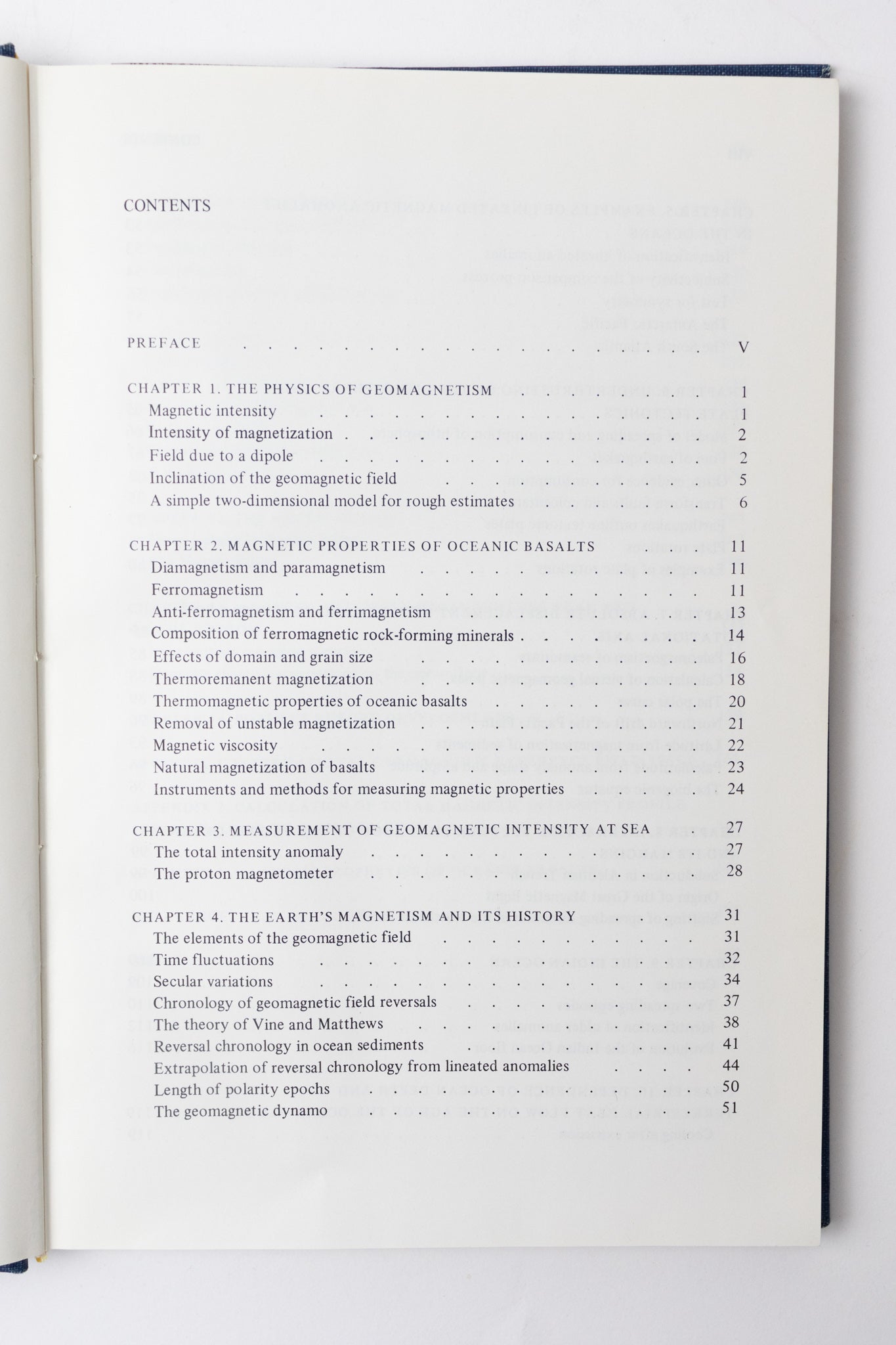 CONTENTS

PREFACE V

CHAPTER 1. THE PHYSICS OF GEOMAGNETISM 1
Magnetic intensity 1
Intensity of magnetization 2
Field due to a dipole 2
Inclination of the geomagnetic field 5
A simple two-dimensional model for rough estimates 6

CHAPTER 2. MAGNETIC PROPERTIES OF OCEANIC BASALTS 11
Diamagnetism and paramagnetism 11
Ferromagnetism 11
Anti-ferromagnetism and ferrimagnetism 13
Composition of ferromagnetic rock-forming minerals 14
Effects of domain and grain size 16
Thermoremanent magnetization 18
Thermomagnetic properties of oceanic basalts 20
Removal of unstable magnetization 21
Magnetic viscosity 22
Natural magnetization of basalts 23
Instruments and methods for measuring magnetic properties 24

CHAPTER 3. MEASUREMENT OF GEOMAGNETIC INTENSITY AT SEA 27
The total intensity anomaly 27
The proton magnetometer 28

CHAPTER 4. THE EARTH'S MAGNETISM AND ITS HISTORY 31
The elements of the geomagnetic field 31
Time fluctuations 32
Secular variations 34
Chronology of geomagnetic field reversals 37
The theory of Vine and Matthews 38
Reversal chronology in ocean sediments 41
Extrapolation of reversal chronology from lineated anomalies 44
Length of polarity epochs 50
The geomagnetic dynamo 51